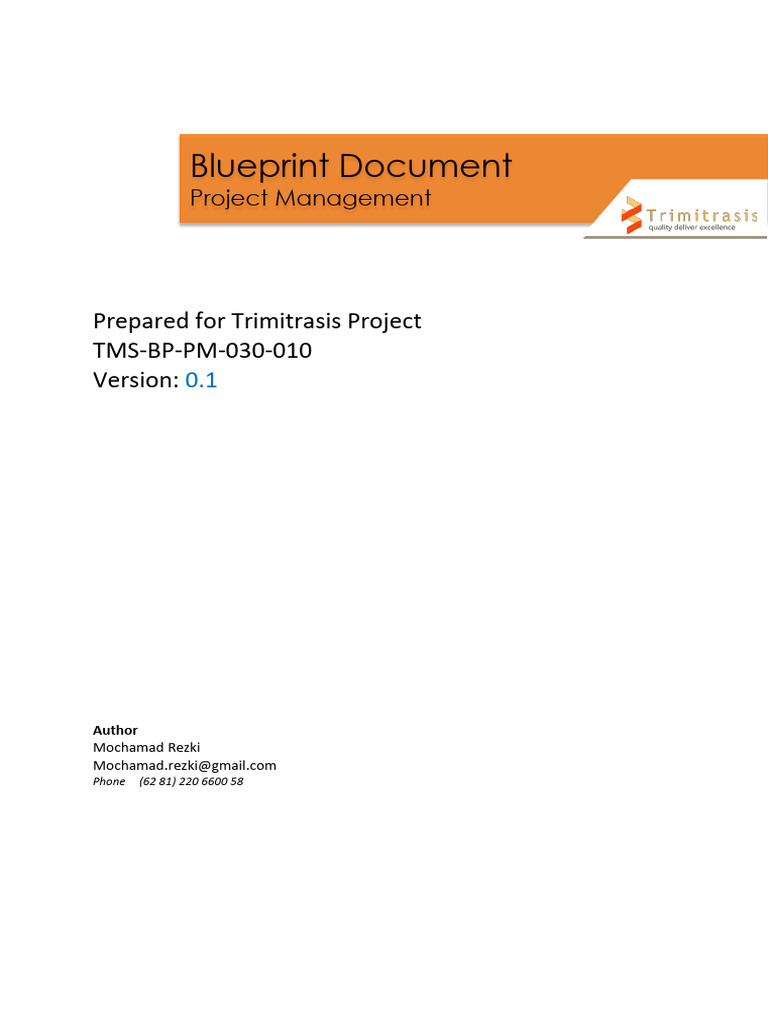 Blueprint Document
Project Management

Trimitrasis
quality deliver excellence

Prepared for Trimitrasis Project
TMS-BP-PM-030-010
Version: 0.1

Author
Mochamad Rezki
Mochamad.rezki@gmail.com
Phone (62 81) 220 6600 58